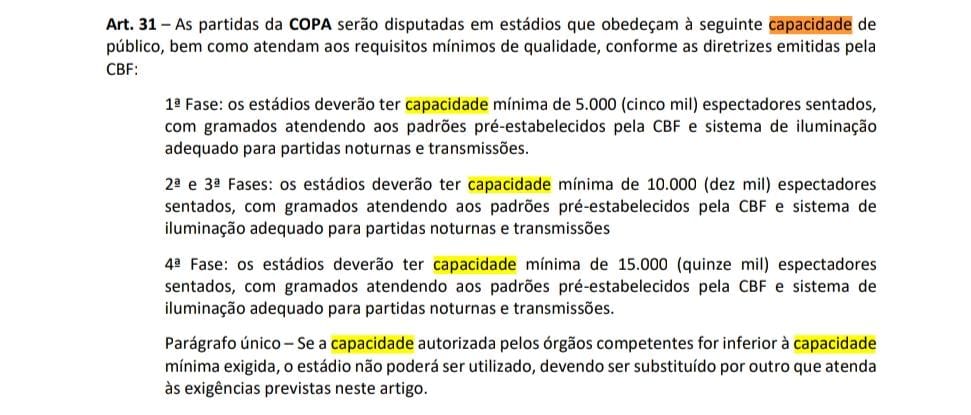 Art. 31 – As partidas da COPA serão disputadas em estádios que obedeçam à seguinte capacidade de público, bem como atendam aos requisitos mínimos de qualidade, conforme as diretrizes emitidas pela CBF:

1ª Fase: os estádios deverão ter capacidade mínima de 5.000 (cinco mil) espectadores sentados, com gramados atendendo aos padrões pré-estabelecidos pela CBF e sistema de iluminação adequado para partidas noturnas e transmissões.

2ª e 3ª Fases: os estádios deverão ter capacidade mínima de 10.000 (dez mil) espectadores sentados, com gramados atendendo aos padrões pré-estabelecidos pela CBF e sistema de iluminação adequado para partidas noturnas e transmissões

4ª Fase: os estádios deverão ter capacidade mínima de 15.000 (quinze mil) espectadores sentados, com gramados atendendo aos padrões pré-estabelecidos pela CBF e sistema de iluminação adequado para partidas noturnas e transmissões.

Parágrafo único – Se a capacidade autorizada pelos órgãos competentes for inferior à capacidade mínima exigida, o estádio não poderá ser utilizado, devendo ser substituído por outro que atenda às exigências previstas neste artigo.